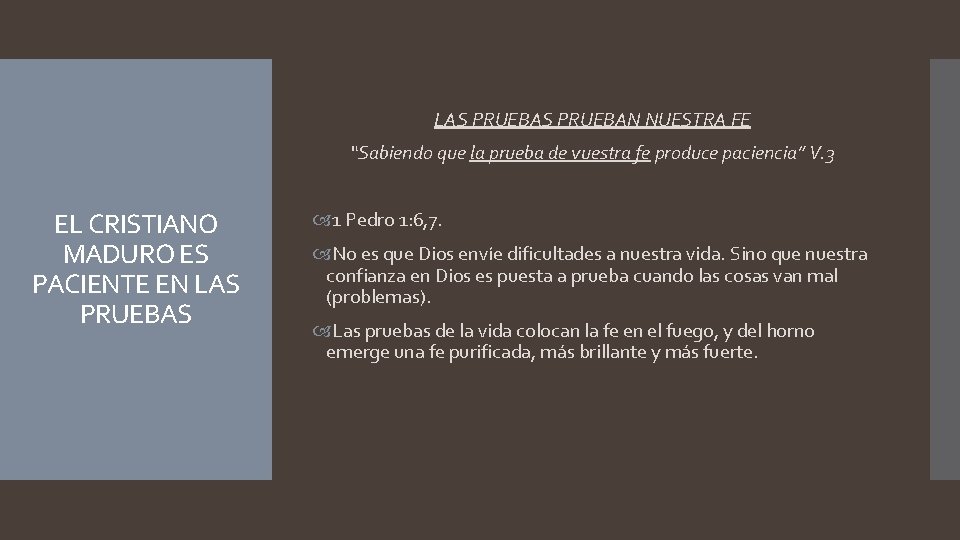 EL CRISTIANO MADURO ES PACIENTE EN LAS PRUEBAS

LAS PRUEBAS PRUEBAN NUESTRA FE

"Sabiendo que la prueba de vuestra fe produce paciencia" V.3

1 Pedro 1:6,7.

No es que Dios envíe dificultades a nuestra vida. Sino que nuestra confianza en Dios es puesta a prueba cuando las cosas van mal (problemas).

Las pruebas de la vida colocan la fe en el fuego, y del horno emerge una fe purificada, más brillante y más fuerte.